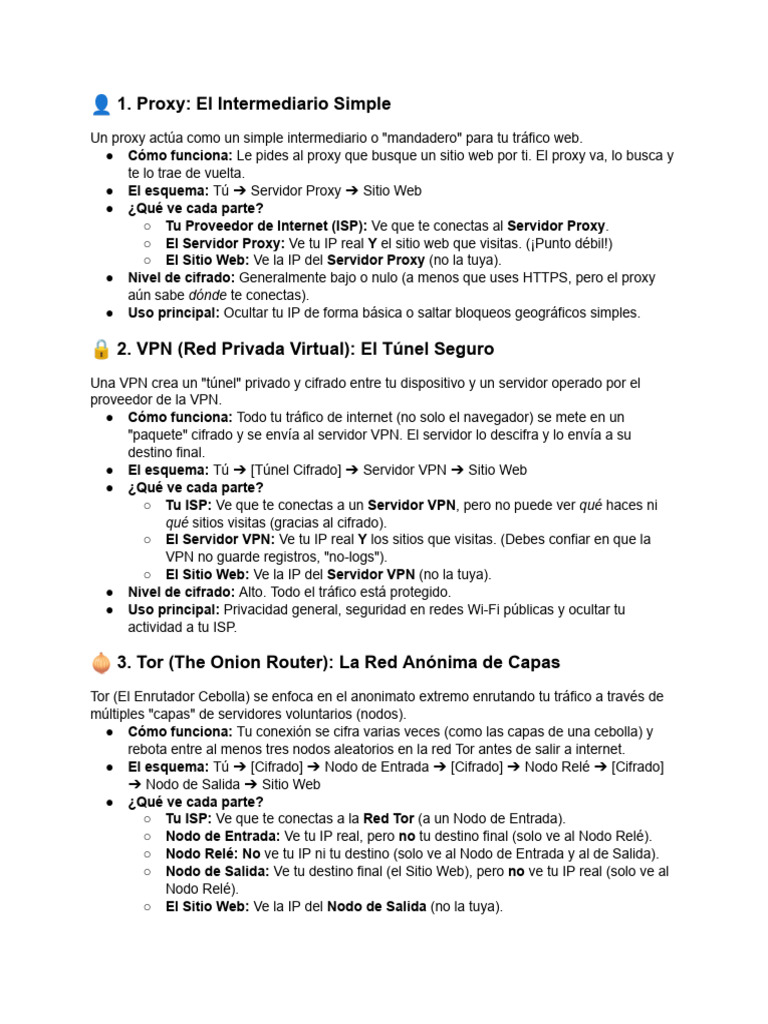 👤 1. Proxy: El Intermediario Simple

Un proxy actúa como un simple intermediario o "mandadero" para tu tráfico web.
● Cómo funciona: Le pides al proxy que busque un sitio web por ti. El proxy va, lo busca y te lo trae de vuelta.
● El esquema: Tú ➔ Servidor Proxy ➔ Sitio Web
● ¿Qué ve cada parte?
○ Tu Proveedor de Internet (ISP): Ve que te conectas al Servidor Proxy.
○ El Servidor Proxy: Ve tu IP real Y el sitio web que visitas. (¡Punto débil!)
○ El Sitio Web: Ve la IP del Servidor Proxy (no la tuya).
● Nivel de cifrado: Generalmente bajo o nulo (a menos que uses HTTPS, pero el proxy aún sabe dónde te conectas).
● Uso principal: Ocultar tu IP de forma básica o saltar bloqueos geográficos simples.

🔒 2. VPN (Red Privada Virtual): El Túnel Seguro

Una VPN crea un "túnel" privado y cifrado entre tu dispositivo y un servidor operado por el proveedor de la VPN.
● Cómo funciona: Todo tu tráfico de internet (no solo el navegador) se mete en un "paquete" cifrado y se envía al servidor VPN. El servidor lo descifra y lo envía a su destino final.
● El esquema: Tú ➔ [Túnel Cifrado] ➔ Servidor VPN ➔ Sitio Web
● ¿Qué ve cada parte?
○ Tu ISP: Ve que te conectas a un Servidor VPN, pero no puede ver qué haces ni qué sitios visitas (gracias al cifrado).
○ El Servidor VPN: Ve tu IP real Y los sitios que visitas. (Debes confiar en que la VPN no guarde registros, "no-logs").
○ El Sitio Web: Ve la IP del Servidor VPN (no la tuya).
● Nivel de cifrado: Alto. Todo el tráfico está protegido.
● Uso principal: Privacidad general, seguridad en redes Wi-Fi públicas y ocultar tu actividad a tu ISP.

🧅 3. Tor (The Onion Router): La Red Anónima de Capas

Tor (El Enrutador Cebolla) se enfoca en el anonimato extremo enrutando tu tráfico a través de múltiples "capas" de servidores voluntarios (nodos).
● Cómo funciona: Tu conexión se cifra varias veces (como las capas de una cebolla) y rebota entre al menos tres nodos aleatorios en la red Tor antes de salir a internet.
● El esquema: Tú ➔ [Cifrado] ➔ Nodo de Entrada ➔ [Cifrado] ➔ Nodo Relé ➔ [Cifrado] ➔ Nodo de Salida ➔ Sitio Web
● ¿Qué ve cada parte?
○ Tu ISP: Ve que te conectas a la Red Tor (a un Nodo de Entrada).
○ Nodo de Entrada: Ve tu IP real, pero no tu destino final (solo ve al Nodo Relé).
○ Nodo Relé: No ve tu IP ni tu destino (solo ve al Nodo de Entrada y al de Salida).
○ Nodo de Salida: Ve tu destino final (el Sitio Web), pero no ve tu IP real (solo ve al Nodo Relé).
○ El Sitio Web: Ve la IP del Nodo de Salida (no la tuya).